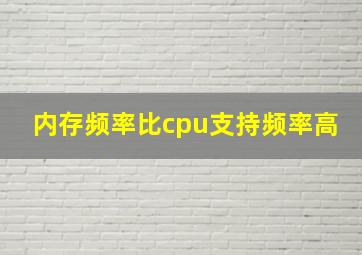 内存频率比cpu支持频率高